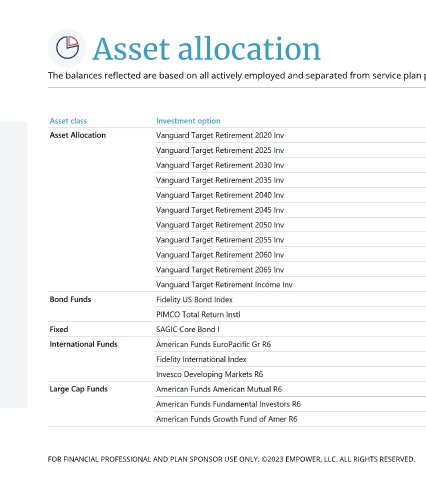 Asset allocation

The balances reflected are based on all actively employed and separated from service plan p

| Asset class | Investment option |
|---|---|
| Asset Allocation | Vanguard Target Retirement 2020 Inv |
| | Vanguard Target Retirement 2025 Inv |
| | Vanguard Target Retirement 2030 Inv |
| | Vanguard Target Retirement 2035 Inv |
| | Vanguard Target Retirement 2040 Inv |
| | Vanguard Target Retirement 2045 Inv |
| | Vanguard Target Retirement 2050 Inv |
| | Vanguard Target Retirement 2055 Inv |
| | Vanguard Target Retirement 2060 Inv |
| | Vanguard Target Retirement 2065 Inv |
| | Vanguard Target Retirement Income Inv |
| Bond Funds | Fidelity US Bond Index |
| | PIMCO Total Return Instl |
| Fixed | SAGIC Core Bond I |
| International Funds | American Funds EuroPacific Gr R6 |
| | Fidelity International Index |
| | Invesco Developing Markets R6 |
| Large Cap Funds | American Funds American Mutual R6 |
| | American Funds Fundamental Investors R6 |
| | American Funds Growth Fund of Amer R6 |

FOR FINANCIAL PROFESSIONAL AND PLAN SPONSOR USE ONLY. ©2023 EMPOWER, LLC. ALL RIGHTS RESERVED.